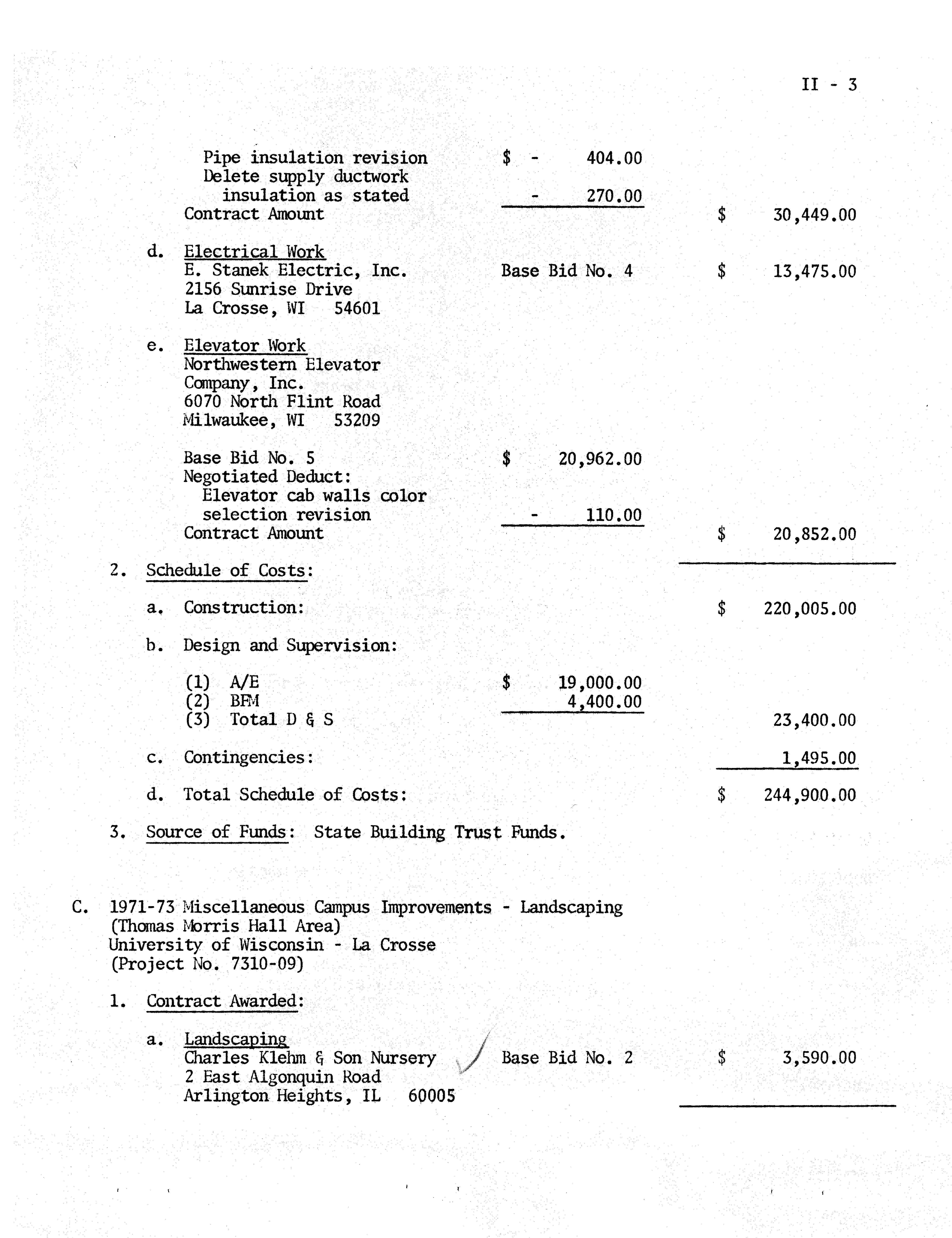 II - 3

Pipe insulation revision $ - 404.00
Delete supply ductwork insulation as stated - 270.00
Contract Amount $ 30,449.00

d. Electrical Work
E. Stanek Electric, Inc. Base Bid No. 4 $ 13,475.00
2156 Sunrise Drive
La Crosse, WI 54601

e. Elevator Work
Northwestern Elevator Company, Inc.
6070 North Flint Road
Milwaukee, WI 53209

Base Bid No. 5 $ 20,962.00
Negotiated Deduct:
Elevator cab walls color selection revision - 110.00
Contract Amount $ 20,852.00

2. Schedule of Costs:

a. Construction: $ 220,005.00

b. Design and Supervision:

(1) A/E $ 19,000.00
(2) BFM 4,400.00
(3) Total D & S 23,400.00

c. Contingencies: 1,495.00

d. Total Schedule of Costs: $ 244,900.00

3. Source of Funds: State Building Trust Funds.

C. 1971-73 Miscellaneous Campus Improvements - Landscaping
(Thomas Morris Hall Area)
University of Wisconsin - La Crosse
(Project No. 7310-09)

1. Contract Awarded:

a. Landscaping
Charles Klehm & Son Nursery Base Bid No. 2 $ 3,590.00
2 East Algonquin Road
Arlington Heights, IL 60005